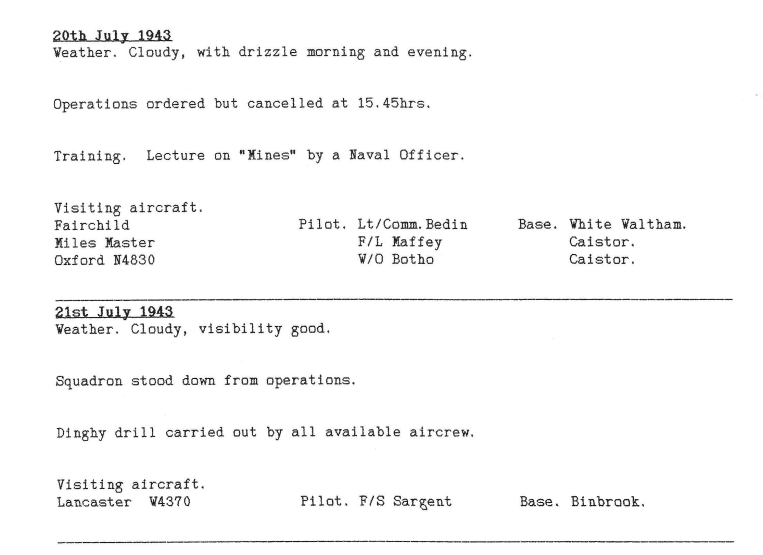 20th July 1943
Weather. Cloudy, with drizzle morning and evening.

Operations ordered but cancelled at 15.45hrs.

Training. Lecture on "Mines" by a Naval Officer.

Visiting aircraft.
Fairchild Pilot. Lt/Comm.Bedin Base. White Waltham.
Miles Master F/L Maffey Caistor.
Oxford N4830 W/O Botho Caistor.

21st July 1943
Weather. Cloudy, visibility good.

Squadron stood down from operations.

Dinghy drill carried out by all available aircrew.

Visiting aircraft.
Lancaster W4370 Pilot. F/S Sargent Base. Binbrook.